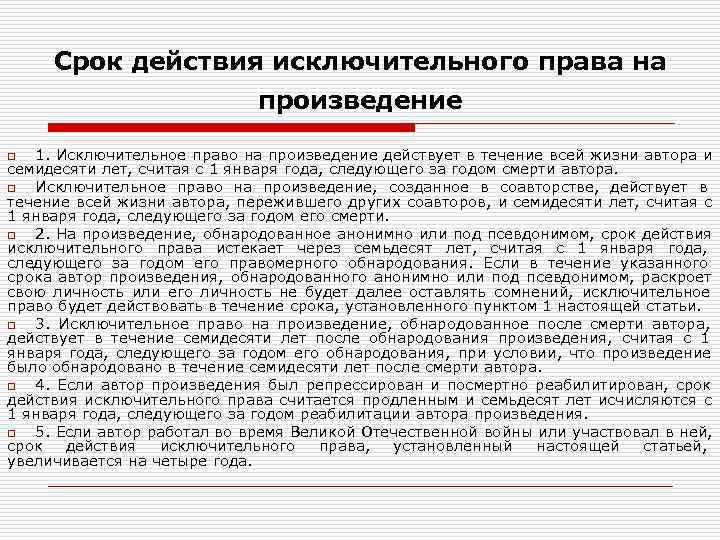 Срок действия исключительного права на произведение

1. Исключительное право на произведение действует в течение всей жизни автора и семидесяти лет, считая с 1 января года, следующего за годом смерти автора.

Исключительное право на произведение, созданное в соавторстве, действует в течение всей жизни автора, пережившего других соавторов, и семидесяти лет, считая с 1 января года, следующего за годом его смерти.

2. На произведение, обнародованное анонимно или под псевдонимом, срок действия исключительного права истекает через семьдесят лет, считая с 1 января года, следующего за годом его правомерного обнародования. Если в течение указанного срока автор произведения, обнародованного анонимно или под псевдонимом, раскроет свою личность или его личность не будет далее оставлять сомнений, исключительное право будет действовать в течение срока, установленного пунктом 1 настоящей статьи.

3. Исключительное право на произведение, обнародованное после смерти автора, действует в течение семидесяти лет после обнародования произведения, считая с 1 января года, следующего за годом его обнародования, при условии, что произведение было обнародовано в течение семидесяти лет после смерти автора.

4. Если автор произведения был репрессирован и посмертно реабилитирован, срок действия исключительного права считается продленным и семьдесят лет исчисляются с 1 января года, следующего за годом реабилитации автора произведения.

5. Если автор работал во время Великой Отечественной войны или участвовал в ней, срок действия исключительного права, установленный настоящей статьей, увеличивается на четыре года.